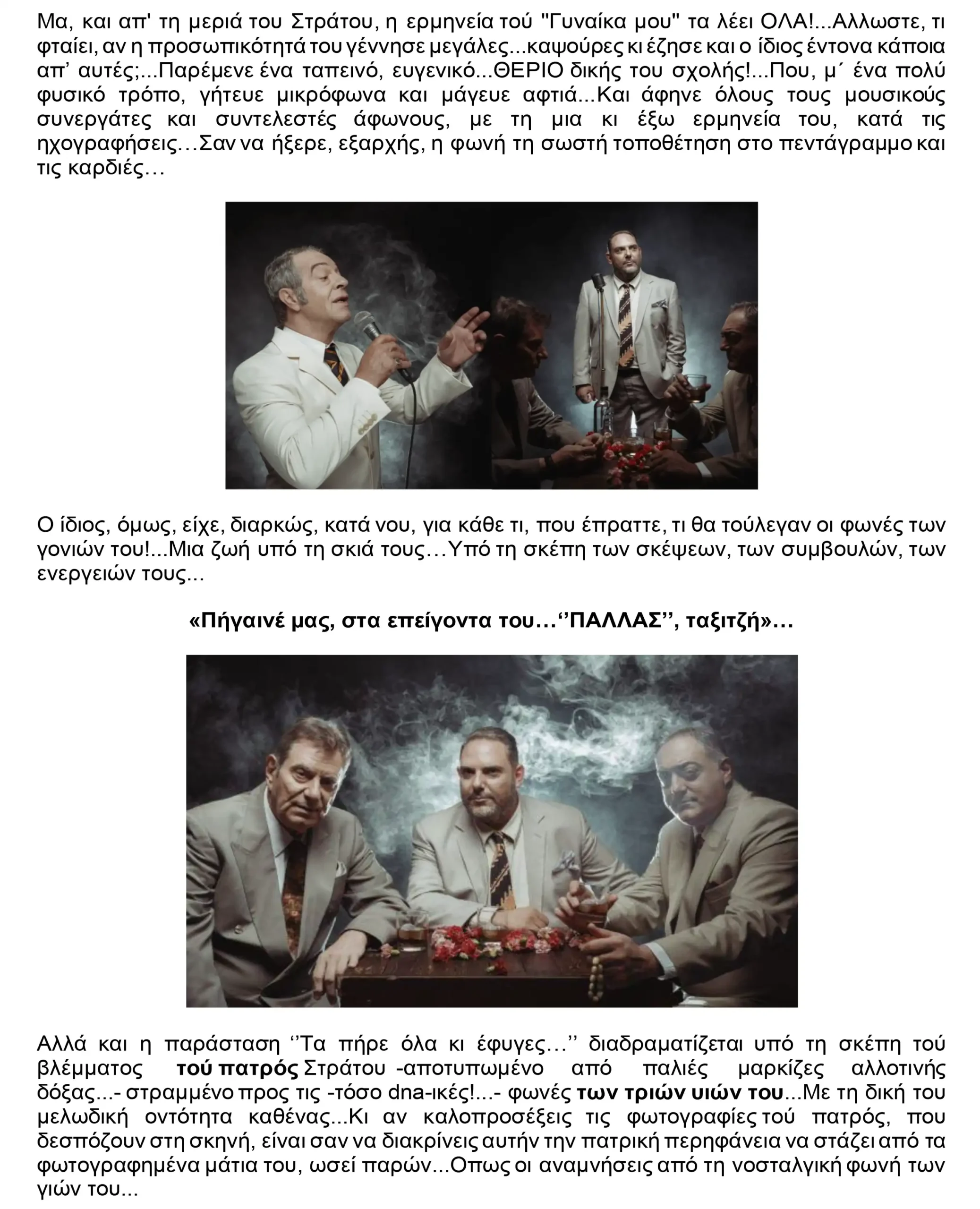 Μα, και απ' τη μεριά του Στράτου, η ερμηνεία τού "Γυναίκα μου" τα λέει ΟΛΑ!...Αλλωστε, τι φταίει, αν η προσωπικότητά του γέννησε μεγάλες...καψούρες κι έζησε και ο ίδιος έντονα κάποια απ' αυτές;...Παρέμενε ένα ταπεινό, ευγενικό...ΘΕΡΙΟ δικής του σχολής!...Που, μ΄ ένα πολύ φυσικό τρόπο, γήτευε μικρόφωνα και μάγευε αφτιά...Και άφηνε όλους τους μουσικούς συνεργάτες και συντελεστές άφωνους, με τη μια κι έξω ερμηνεία του, κατά τις ηχογραφήσεις…Σαν να ήξερε, εξαρχής, η φωνή τη σωστή τοποθέτηση στο πεντάγραμμο και τις καρδιές…

Ο ίδιος, όμως, είχε, διαρκώς, κατά νου, για κάθε τι, που έπραττε, τι θα τούλεγαν οι φωνές των γονιών του!...Μια ζωή υπό τη σκιά τους…Υπό τη σκέπη των σκέψεων, των συμβουλών, των ενεργειών τους...

«Πήγαινέ μας, στα επείγοντα του…''ΠΑΛΛΑΣ'', ταξιτζή»…

Αλλά και η παράσταση ''Τα πήρε όλα κι έφυγες…'' διαδραματίζεται υπό τη σκέπη τού βλέμματος τού πατρός Στράτου -αποτυπωμένο από παλιές μαρκίζες αλλοτινής δόξας...- στραμμένο προς τις -τόσο dna-ικές!...- φωνές των τριών υιών του...Με τη δική του μελωδική οντότητα καθένας...Κι αν καλοπροσέξεις τις φωτογραφίες τού πατρός, που δεσπόζουν στη σκηνή, είναι σαν να διακρίνεις αυτήν την πατρική περηφάνεια να στάζει από τα φωτογραφημένα μάτια του, ωσεί παρών...Οπως οι αναμνήσεις από τη νοσταλγική φωνή των γιών του...